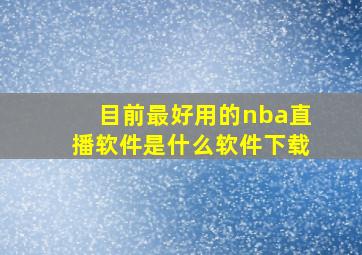 目前最好用的nba直播软件是什么软件下载